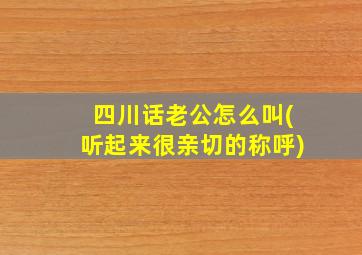 四川话老公怎么叫(听起来很亲切的称呼)